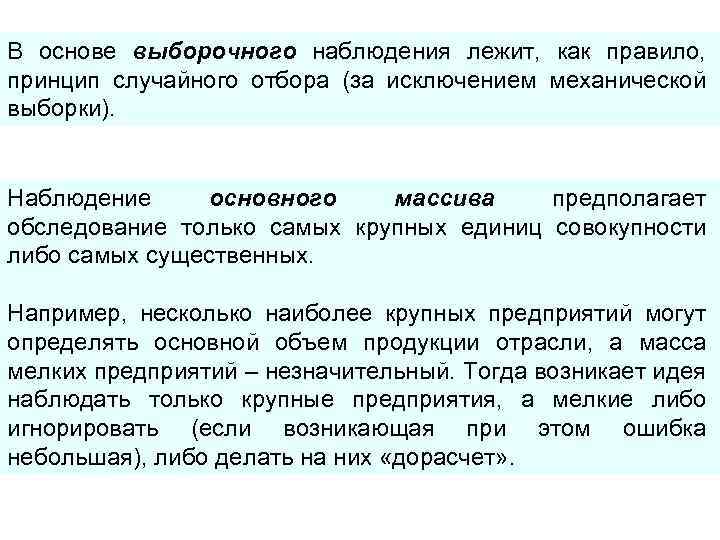 В основе выборочного наблюдения лежит, как правило, принцип случайного отбора (за исключением механической выборки).

Наблюдение основного массива предполагает обследование только самых крупных единиц совокупности либо самых существенных.

Например, несколько наиболее крупных предприятий могут определять основной объем продукции отрасли, а масса мелких предприятий – незначительный. Тогда возникает идея наблюдать только крупные предприятия, а мелкие либо игнорировать (если возникающая при этом ошибка небольшая), либо делать на них «дорасчет».